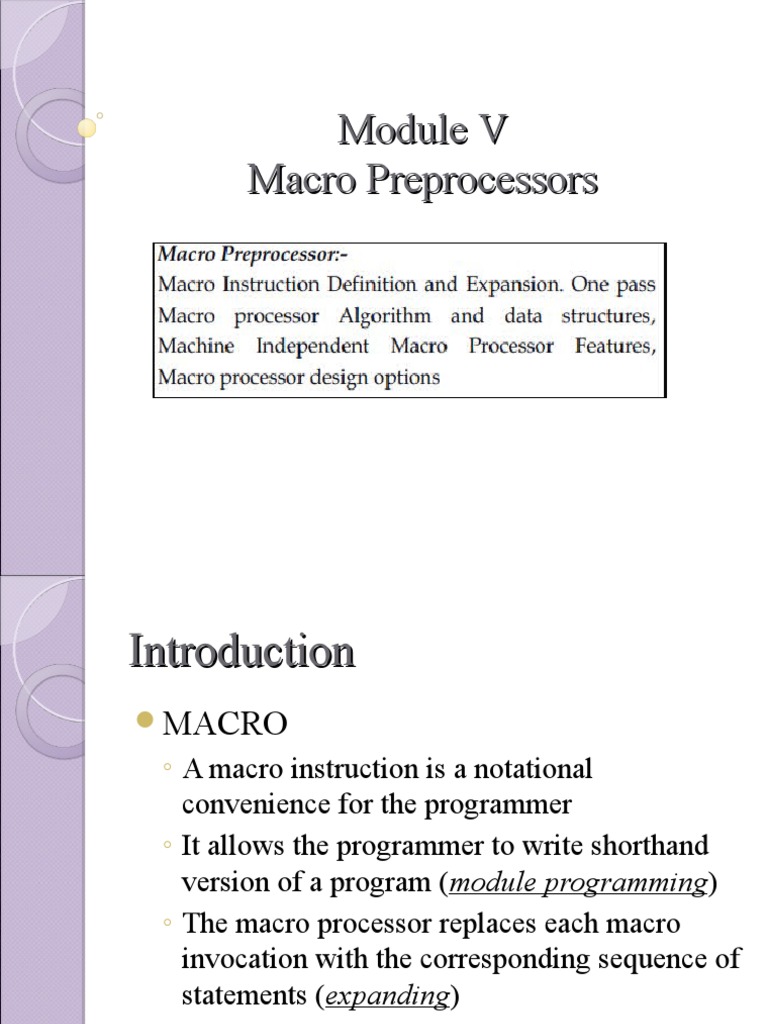 Module V
Macro Preprocessors

Macro Preprocessor:-
Macro Instruction Definition and Expansion. One pass Macro processor Algorithm and data structures, Machine Independent Macro Processor Features, Macro processor design options

Introduction

MACRO
◦ A macro instruction is a notational convenience for the programmer
◦ It allows the programmer to write shorthand version of a program (module programming)
◦ The macro processor replaces each macro invocation with the corresponding sequence of statements (expanding)